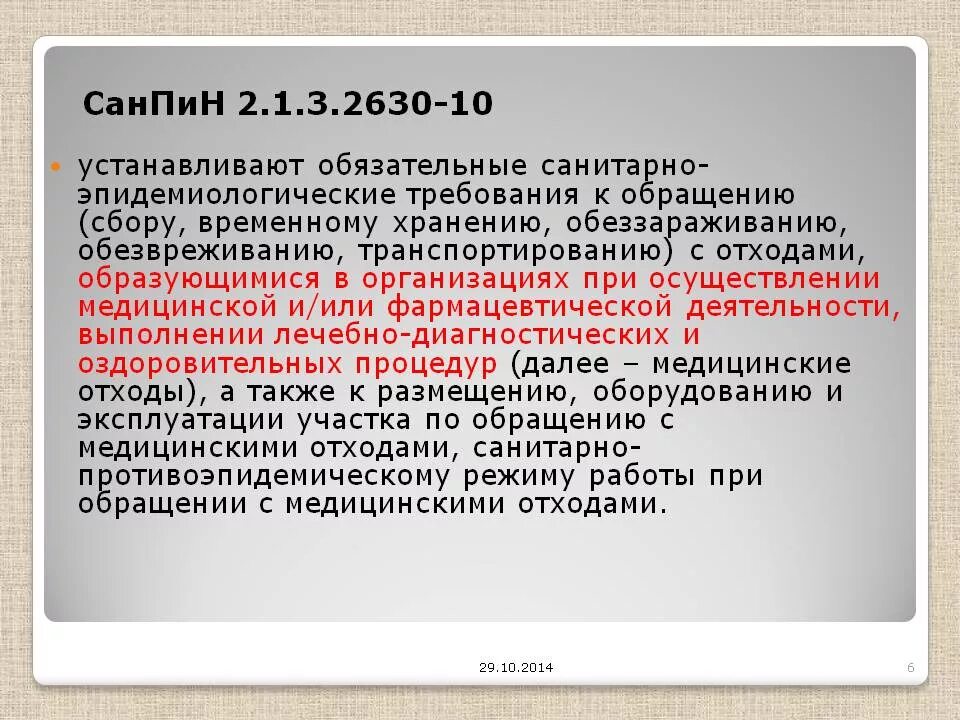 СанПиН 2.1.3.2630-10

устанавливают обязательные санитарно-эпидемиологические требования к обращению (сбору, временному хранению, обеззараживанию, обезвреживанию, транспортированию) с отходами, образующимися в организациях при осуществлении медицинской и/или фармацевтической деятельности, выполнении лечебно-диагностических и оздоровительных процедур (далее – медицинские отходы), а также к размещению, оборудованию и эксплуатации участка по обращению с медицинскими отходами, санитарно-противоэпидемическому режиму работы при обращении с медицинскими отходами.

29.10.2014

6